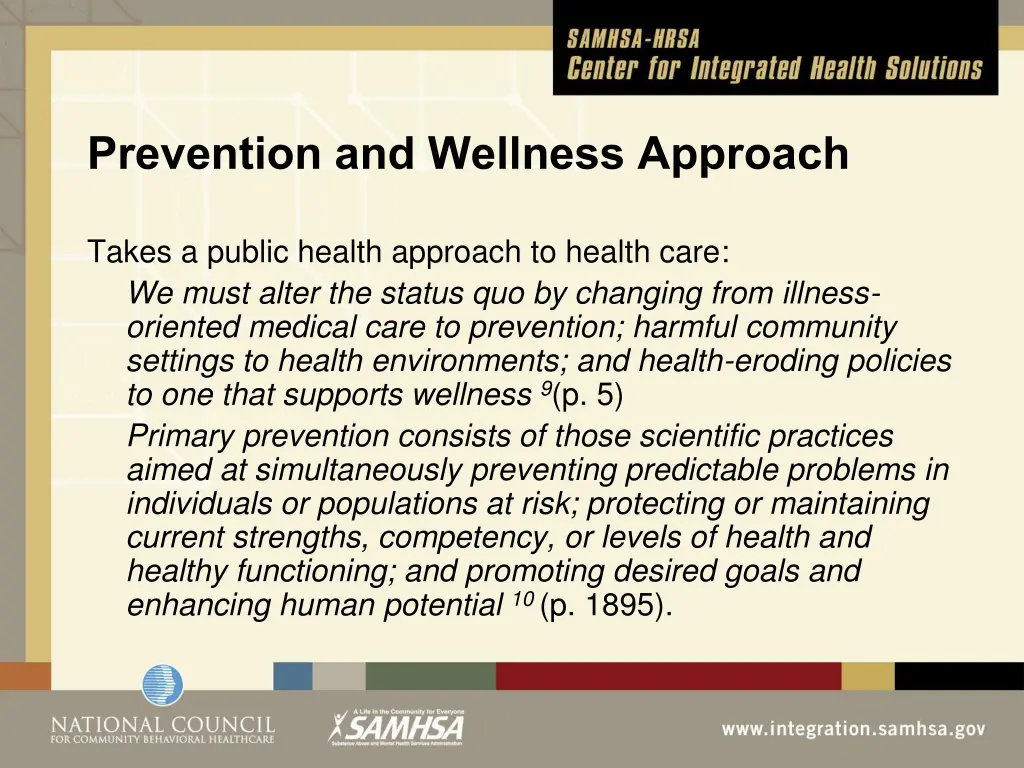 SAMHSA-HRSA
Center for Integrated Health Solutions

Prevention and Wellness Approach

Takes a public health approach to health care:

We must alter the status quo by changing from illness-oriented medical care to prevention; harmful community settings to health environments; and health-eroding policies to one that supports wellness $^{9}$(p. 5)

Primary prevention consists of those scientific practices aimed at simultaneously preventing predictable problems in individuals or populations at risk; protecting or maintaining current strengths, competency, or levels of health and healthy functioning; and promoting desired goals and enhancing human potential $^{10}$ (p. 1895).

NATIONAL COUNCIL
FOR COMMUNITY BEHAVIORAL HEALTHCARE

A Life in the Community for Everyone
SAMHSA
Substance Abuse and Mental Health Services Administration

www.integration.samhsa.gov